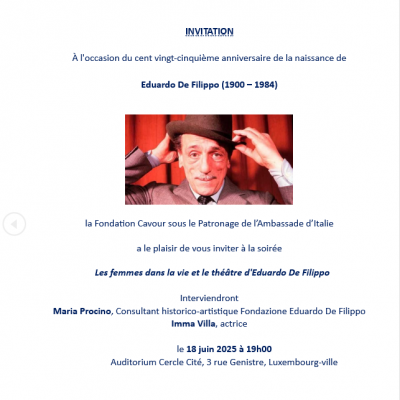 INVITATION

À l'occasion du cent vingt-cinquième anniversaire de la naissance de

Eduardo De Filippo (1900 – 1984)

la Fondation Cavour sous le Patronage de l'Ambassade d'Italie

a le plaisir de vous inviter à la soirée

Les femmes dans la vie et le théâtre d'Eduardo De Filippo

Interviendront
Maria Procino, Consultant historico-artistique Fondazione Eduardo De Filippo
Imma Villa, actrice

le 18 juin 2025 à 19h00
Auditorium Cercle Cité, 3 rue Genistre, Luxembourg-ville